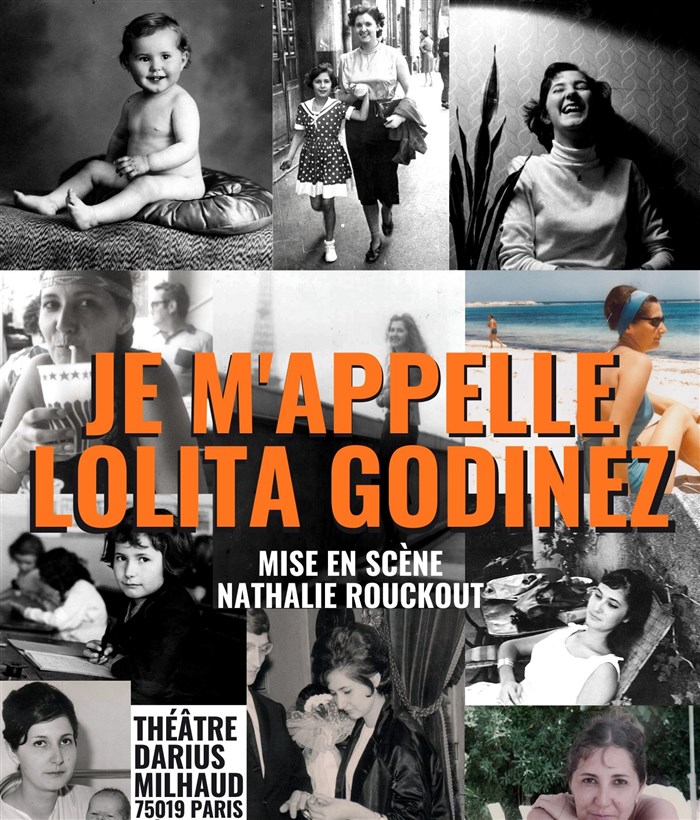 JE M'APPELLE LOLITA GODINEZ

MISE EN SCÈNE
NATHALIE ROUCKOUT

THÉÂTRE
DARIUS
MILHAUD
75019 PARIS